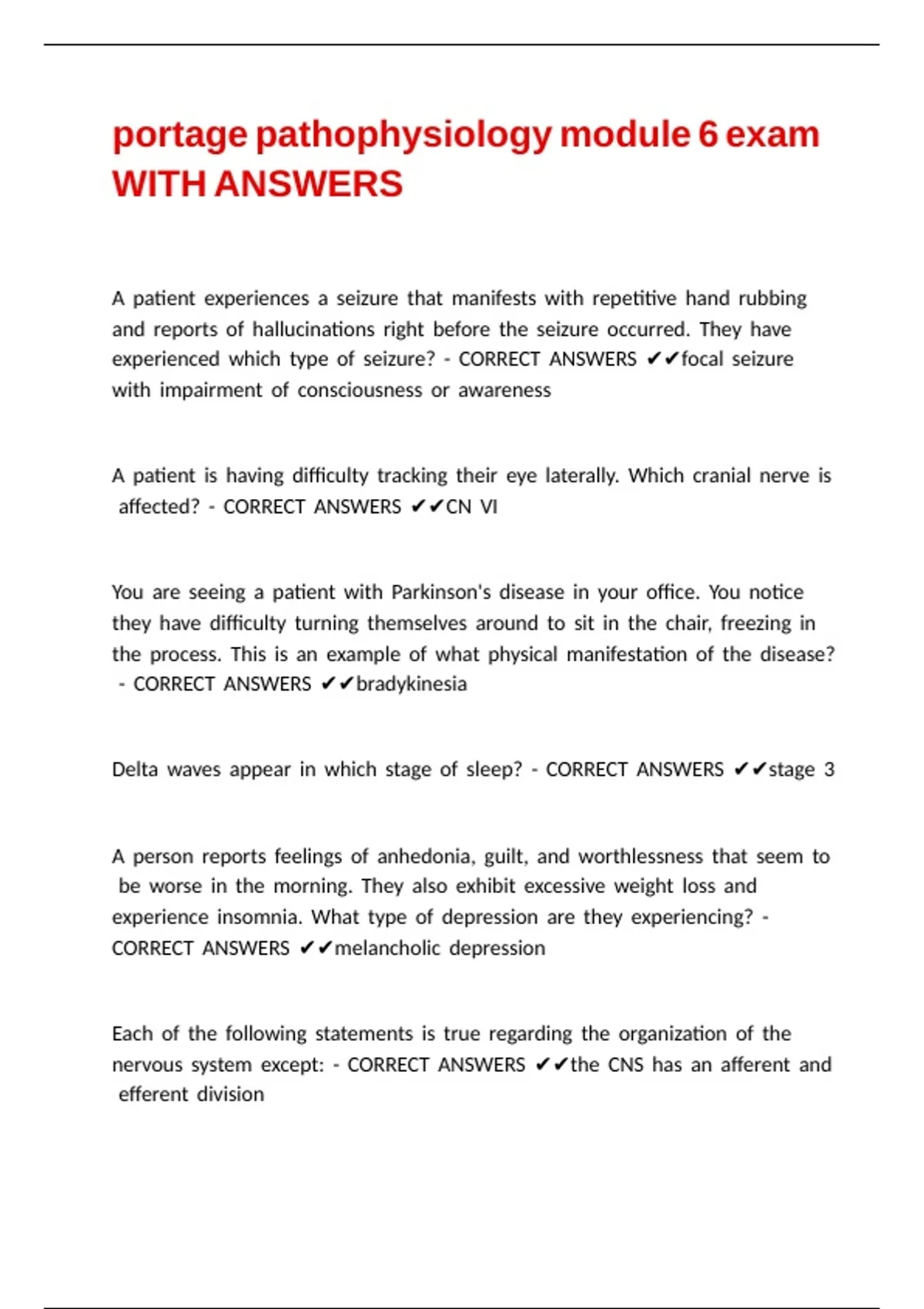 portage pathophysiology module 6 exam WITH ANSWERS

A patient experiences a seizure that manifests with repetitive hand rubbing and reports of hallucinations right before the seizure occurred. They have experienced which type of seizure? - CORRECT ANSWERS ✔✔focal seizure with impairment of consciousness or awareness

A patient is having difficulty tracking their eye laterally. Which cranial nerve is affected? - CORRECT ANSWERS ✔✔CN VI

You are seeing a patient with Parkinson's disease in your office. You notice they have difficulty turning themselves around to sit in the chair, freezing in the process. This is an example of what physical manifestation of the disease? - CORRECT ANSWERS ✔✔bradykinesia

Delta waves appear in which stage of sleep? - CORRECT ANSWERS ✔✔stage 3

A person reports feelings of anhedonia, guilt, and worthlessness that seem to be worse in the morning. They also exhibit excessive weight loss and experience insomnia. What type of depression are they experiencing? - CORRECT ANSWERS ✔✔melancholic depression

Each of the following statements is true regarding the organization of the nervous system except: - CORRECT ANSWERS ✔✔the CNS has an afferent and efferent division